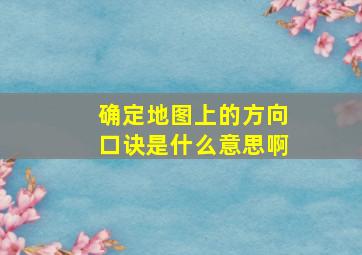 确定地图上的方向口诀是什么意思啊